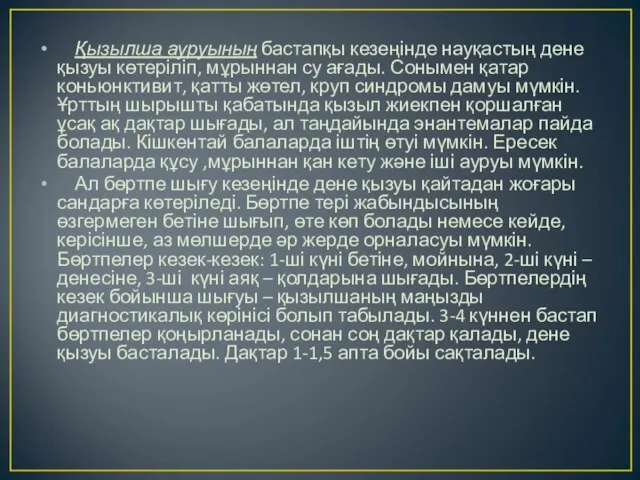 • Қызылша ауруының бастапқы кезеңінде науқастың дене қызуы көтеріліп, мұрыннан су ағады. Сонымен қатар коньюнктивит, қатты жөтел, круп синдромы дамуы мүмкін. Ұрттың шырышты қабатында қызыл жиекпен қоршалған ұсақ ақ дақтар шығады, ал таңдайында энантемалар пайда болады. Кішкентай балаларда іштің өтуі мүмкін. Ересек балаларда құсу ,мұрыннан қан кету және іші ауруы мүмкін.

• Ал бөртпе шығу кезеңінде дене қызуы қайтадан жоғары сандарға көтеріледі. Бөртпе тері жабындысының өзгермеген бетіне шығып, өте көп болады немесе кейде, керісінше, аз мөлшерде әр жерде орналасуы мүмкін. Бөртпелер кезек-кезек: 1-ші күні бетіне, мойнына, 2-ші күні – денесіне, 3-ші күні аяқ – қолдарына шығады. Бөртпелердің кезек бойынша шығуы – қызылшаның маңызды диагностикалық көрінісі болып табылады. 3-4 күннен бастап бөртпелер қоңырланады, сонан соң дақтар қалады, дене қызуы басталады. Дақтар 1-1,5 апта бойы сақталады.